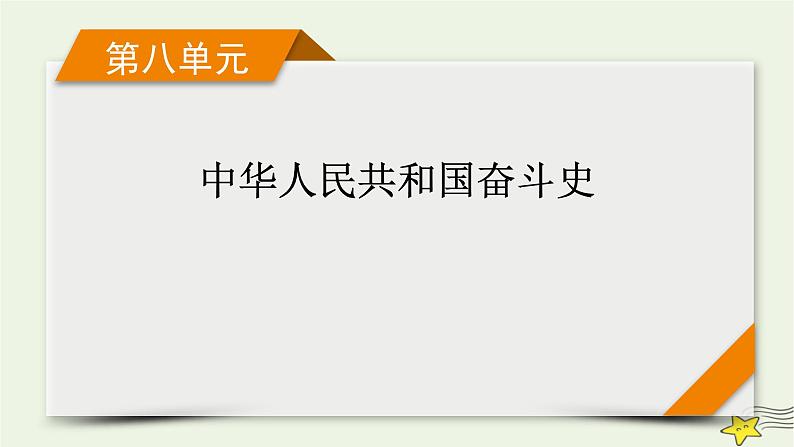 第八单元

中华人民共和国奋斗史